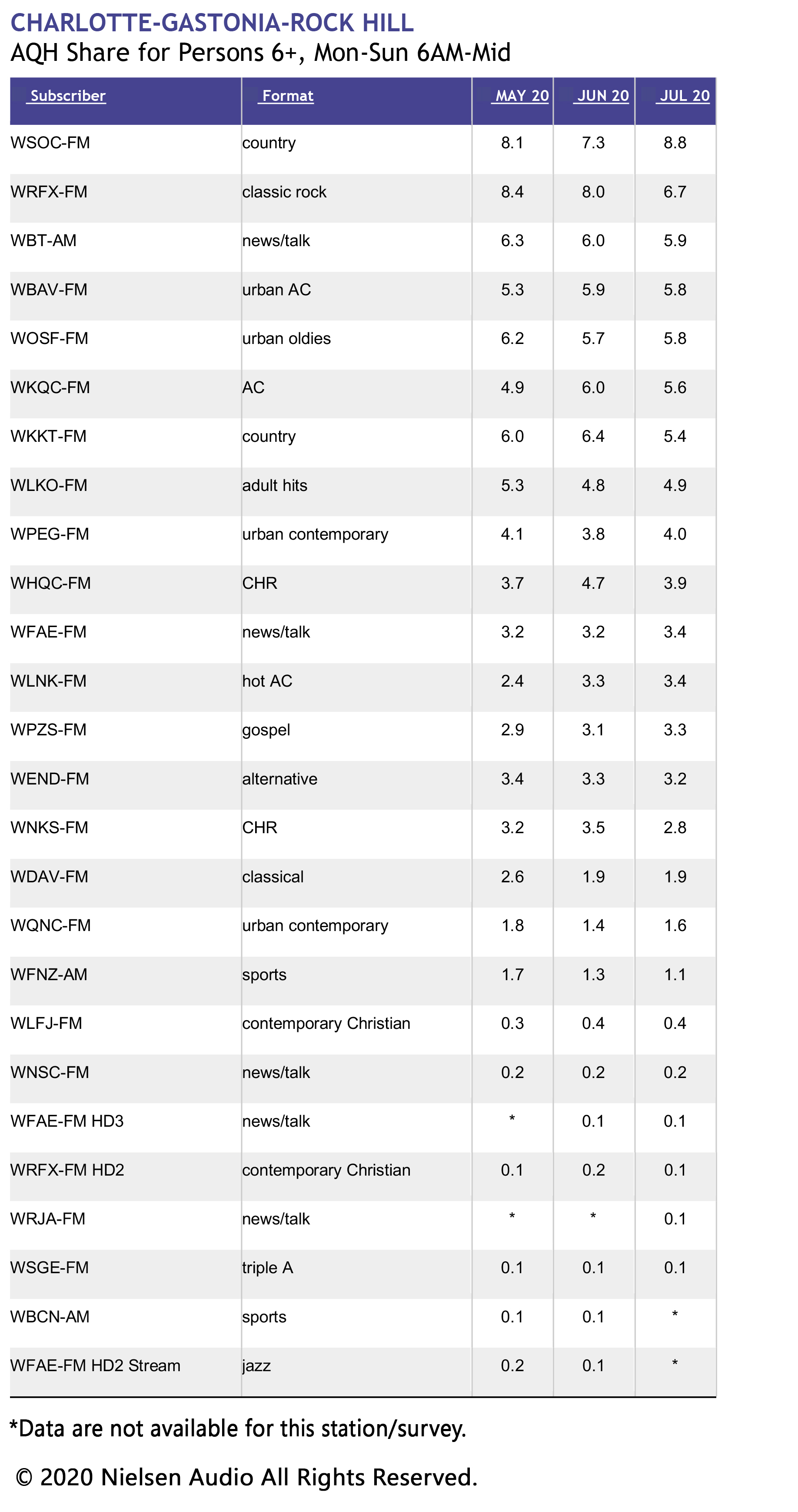 CHARLOTTE-GASTONIA-ROCK HILL
AQH Share for Persons 6+, Mon-Sun 6AM-Mid

| Subscriber | Format | MAY 20 | JUN 20 | JUL 20 |
|---|---|---|---|---|
| WSOC-FM | country | 8.1 | 7.3 | 8.8 |
| WRFX-FM | classic rock | 8.4 | 8.0 | 6.7 |
| WBT-AM | news/talk | 6.3 | 6.0 | 5.9 |
| WBAV-FM | urban AC | 5.3 | 5.9 | 5.8 |
| WOSF-FM | urban oldies | 6.2 | 5.7 | 5.8 |
| WKQC-FM | AC | 4.9 | 6.0 | 5.6 |
| WKKT-FM | country | 6.0 | 6.4 | 5.4 |
| WLKO-FM | adult hits | 5.3 | 4.8 | 4.9 |
| WPEG-FM | urban contemporary | 4.1 | 3.8 | 4.0 |
| WHQC-FM | CHR | 3.7 | 4.7 | 3.9 |
| WFAE-FM | news/talk | 3.2 | 3.2 | 3.4 |
| WLNK-FM | hot AC | 2.4 | 3.3 | 3.4 |
| WPZS-FM | gospel | 2.9 | 3.1 | 3.3 |
| WEND-FM | alternative | 3.4 | 3.3 | 3.2 |
| WNKS-FM | CHR | 3.2 | 3.5 | 2.8 |
| WDAV-FM | classical | 2.6 | 1.9 | 1.9 |
| WQNC-FM | urban contemporary | 1.8 | 1.4 | 1.6 |
| WFNZ-AM | sports | 1.7 | 1.3 | 1.1 |
| WLFJ-FM | contemporary Christian | 0.3 | 0.4 | 0.4 |
| WNSC-FM | news/talk | 0.2 | 0.2 | 0.2 |
| WFAE-FM HD3 | news/talk | * | 0.1 | 0.1 |
| WRFX-FM HD2 | contemporary Christian | 0.1 | 0.2 | 0.1 |
| WRJA-FM | news/talk | * | * | 0.1 |
| WSGE-FM | triple A | 0.1 | 0.1 | 0.1 |
| WBCN-AM | sports | 0.1 | 0.1 | * |
| WFAE-FM HD2 Stream | jazz | 0.2 | 0.1 | * |

*Data are not available for this station/survey.

© 2020 Nielsen Audio All Rights Reserved.